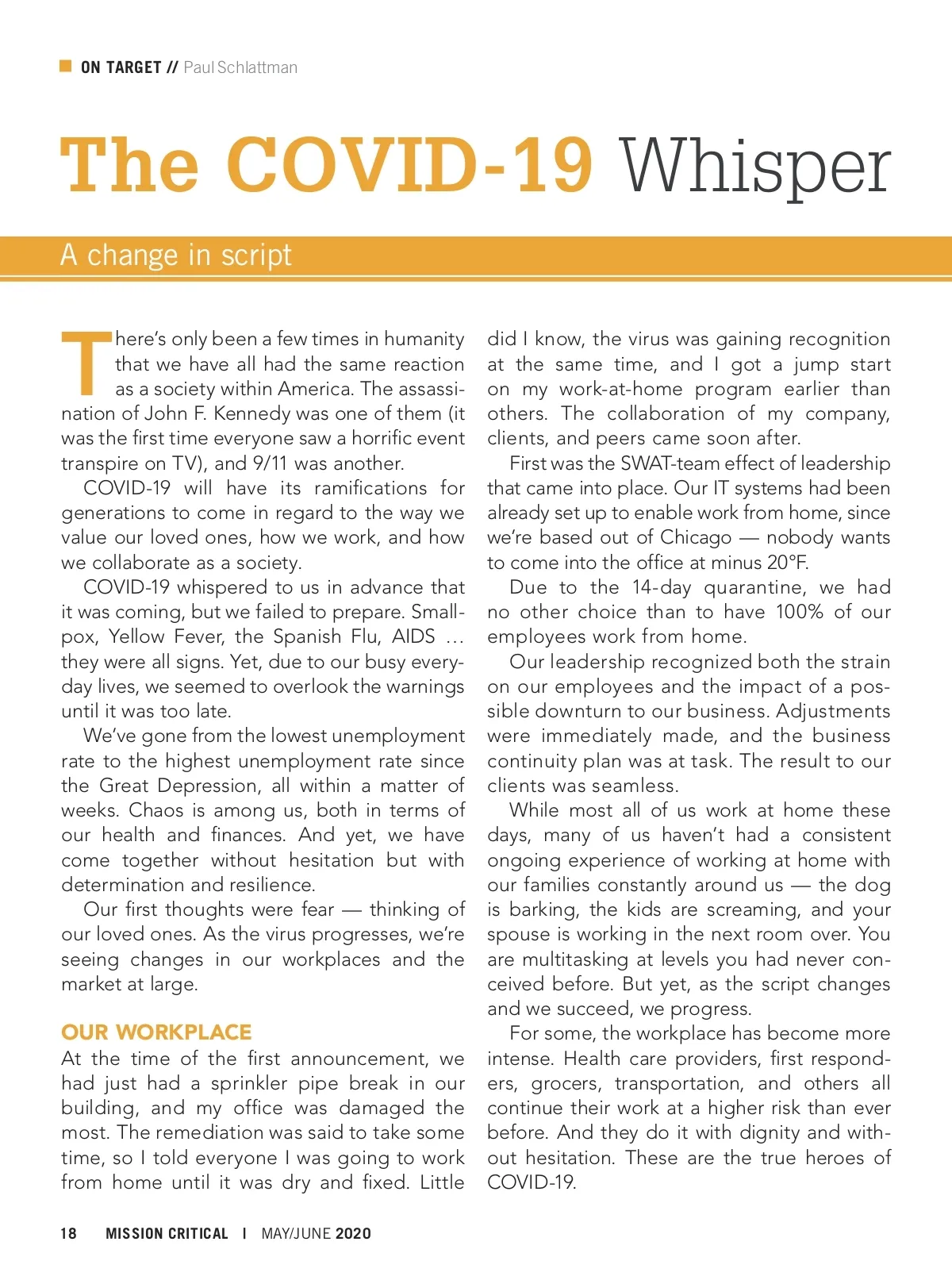 ON TARGET // Paul Schlattman

The COVID-19 Whisper

A change in script

There's only been a few times in humanity that we have all had the same reaction as a society within America. The assassination of John F. Kennedy was one of them (it was the first time everyone saw a horrific event transpire on TV), and 9/11 was another.

COVID-19 will have its ramifications for generations to come in regard to the way we value our loved ones, how we work, and how we collaborate as a society.

COVID-19 whispered to us in advance that it was coming, but we failed to prepare. Smallpox, Yellow Fever, the Spanish Flu, AIDS … they were all signs. Yet, due to our busy everyday lives, we seemed to overlook the warnings until it was too late.

We've gone from the lowest unemployment rate to the highest unemployment rate since the Great Depression, all within a matter of weeks. Chaos is among us, both in terms of our health and finances. And yet, we have come together without hesitation but with determination and resilience.

Our first thoughts were fear — thinking of our loved ones. As the virus progresses, we're seeing changes in our workplaces and the market at large.

OUR WORKPLACE

At the time of the first announcement, we had just had a sprinkler pipe break in our building, and my office was damaged the most. The remediation was said to take some time, so I told everyone I was going to work from home until it was dry and fixed. Little did I know, the virus was gaining recognition at the same time, and I got a jump start on my work-at-home program earlier than others. The collaboration of my company, clients, and peers came soon after.

First was the SWAT-team effect of leadership that came into place. Our IT systems had been already set up to enable work from home, since we're based out of Chicago — nobody wants to come into the office at minus 20°F.

Due to the 14-day quarantine, we had no other choice than to have 100% of our employees work from home.

Our leadership recognized both the strain on our employees and the impact of a possible downturn to our business. Adjustments were immediately made, and the business continuity plan was at task. The result to our clients was seamless.

While most all of us work at home these days, many of us haven't had a consistent ongoing experience of working at home with our families constantly around us — the dog is barking, the kids are screaming, and your spouse is working in the next room over. You are multitasking at levels you had never conceived before. But yet, as the script changes and we succeed, we progress.

For some, the workplace has become more intense. Health care providers, first responders, grocers, transportation, and others all continue their work at a higher risk than ever before. And they do it with dignity and without hesitation. These are the true heroes of COVID-19.

18 MISSION CRITICAL | MAY/JUNE 2020